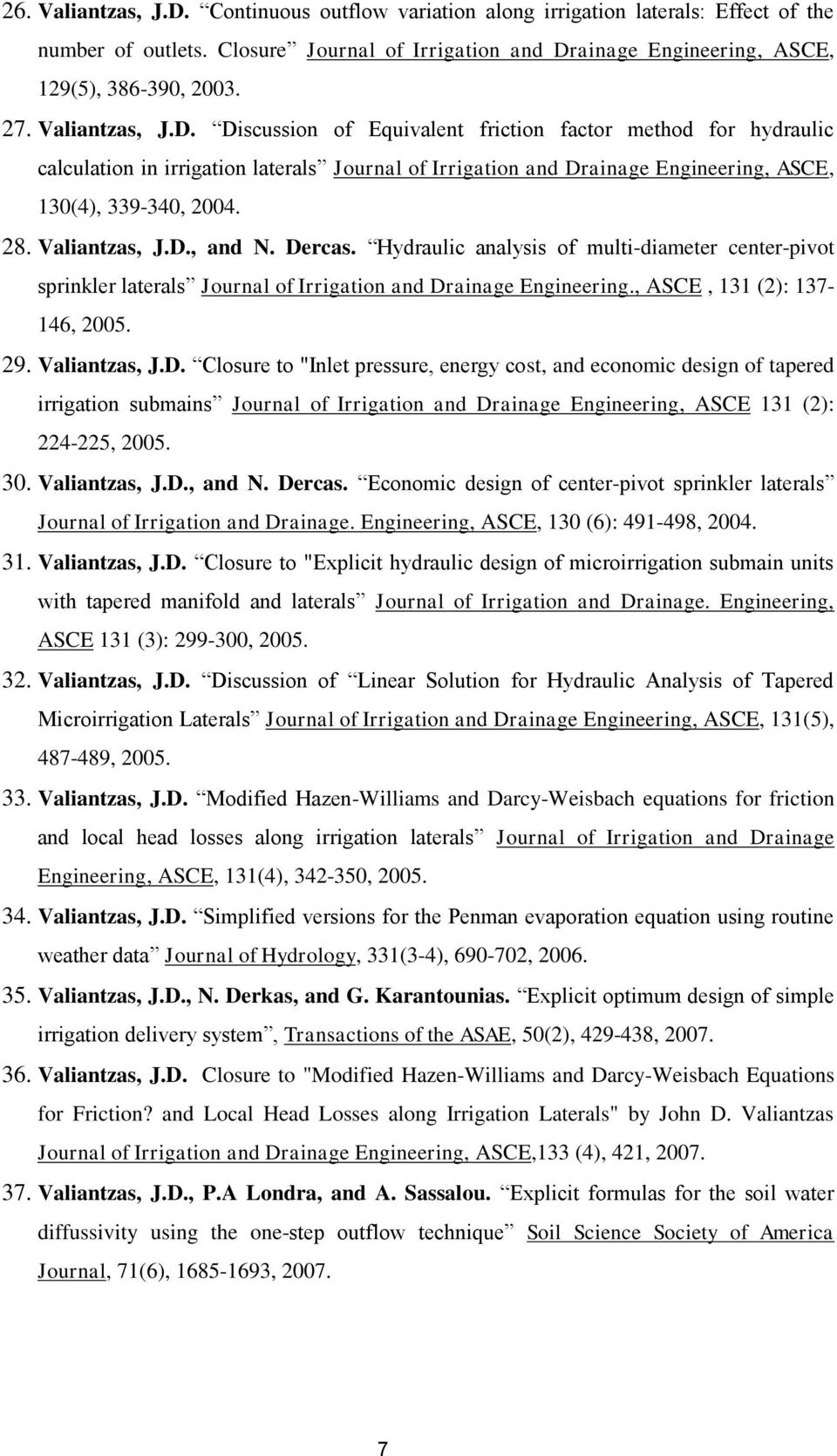 26. Valiantzas, J.D. “Continuous outflow variation along irrigation laterals: Effect of the number of outlets. Closure” Journal of Irrigation and Drainage Engineering, ASCE, 129(5), 386-390, 2003.

27. Valiantzas, J.D. “Discussion of Equivalent friction factor method for hydraulic calculation in irrigation laterals” Journal of Irrigation and Drainage Engineering, ASCE, 130(4), 339-340, 2004.

28. Valiantzas, J.D., and N. Dercas. “Hydraulic analysis of multi-diameter center-pivot sprinkler laterals” Journal of Irrigation and Drainage Engineering., ASCE , 131 (2): 137-146, 2005.

29. Valiantzas, J.D. “Closure to "Inlet pressure, energy cost, and economic design of tapered irrigation submains” Journal of Irrigation and Drainage Engineering, ASCE 131 (2): 224-225, 2005.

30. Valiantzas, J.D., and N. Dercas. “Economic design of center-pivot sprinkler laterals” Journal of Irrigation and Drainage. Engineering, ASCE, 130 (6): 491-498, 2004.

31. Valiantzas, J.D. “Closure to "Explicit hydraulic design of microirrigation submain units with tapered manifold and laterals” Journal of Irrigation and Drainage. Engineering, ASCE 131 (3): 299-300, 2005.

32. Valiantzas, J.D. “Discussion of “Linear Solution for Hydraulic Analysis of Tapered Microirrigation Laterals” Journal of Irrigation and Drainage Engineering, ASCE, 131(5), 487-489, 2005.

33. Valiantzas, J.D. “Modified Hazen-Williams and Darcy-Weisbach equations for friction and local head losses along irrigation laterals” Journal of Irrigation and Drainage Engineering, ASCE, 131(4), 342-350, 2005.

34. Valiantzas, J.D. “Simplified versions for the Penman evaporation equation using routine weather data” Journal of Hydrology, 331(3-4), 690-702, 2006.

35. Valiantzas, J.D., N. Derkas, and G. Karantounias. “Explicit optimum design of simple irrigation delivery system”, Transactions of the ASAE, 50(2), 429-438, 2007.

36. Valiantzas, J.D. Closure to "Modified Hazen-Williams and Darcy-Weisbach Equations for Friction? and Local Head Losses along Irrigation Laterals" by John D. Valiantzas Journal of Irrigation and Drainage Engineering, ASCE,133 (4), 421, 2007.

37. Valiantzas, J.D., P.A Londra, and A. Sassalou. “Explicit formulas for the soil water diffussivity using the one-step outflow technique” Soil Science Society of America Journal, 71(6), 1685-1693, 2007.

7